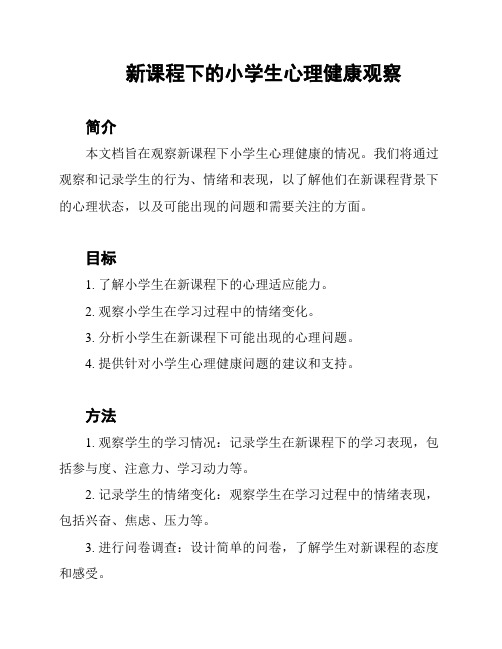 新课程下的小学生心理健康观察

简介

本文档旨在观察新课程下小学生心理健康的情况。我们将通过观察和记录学生的行为、情绪和表现，以了解他们在新课程背景下的心理状态，以及可能出现的问题和需要关注的方面。

目标

1. 了解小学生在新课程下的心理适应能力。

2. 观察小学生在学习过程中的情绪变化。

3. 分析小学生在新课程下可能出现的心理问题。

4. 提供针对小学生心理健康问题的建议和支持。

方法

1. 观察学生的学习情况：记录学生在新课程下的学习表现，包括参与度、注意力、学习动力等。

2. 记录学生的情绪变化：观察学生在学习过程中的情绪表现，包括兴奋、焦虑、压力等。

3. 进行问卷调查：设计简单的问卷，了解学生对新课程的态度和感受。